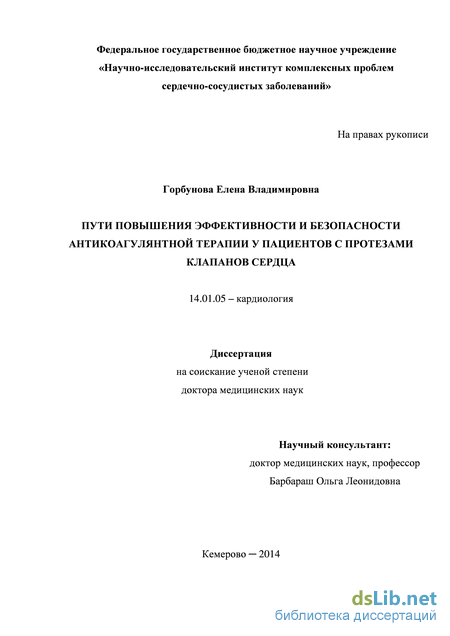 Федеральное государственное бюджетное научное учреждение
«Научно-исследовательский институт комплексных проблем
сердечно-сосудистых заболеваний»

На правах рукописи

Горбунова Елена Владимировна

ПУТИ ПОВЫШЕНИЯ ЭФФЕКТИВНОСТИ И БЕЗОПАСНОСТИ АНТИКОАГУЛЯНТНОЙ ТЕРАПИИ У ПАЦИЕНТОВ С ПРОТЕЗАМИ КЛАПАНОВ СЕРДЦА

14.01.05 – кардиология

Диссертация
на соискание ученой степени
доктора медицинских наук

Научный консультант:
доктор медицинских наук, профессор
Барбараш Ольга Леонидовна

Кемерово – 2014

dsLib.net
библиотека диссертаций